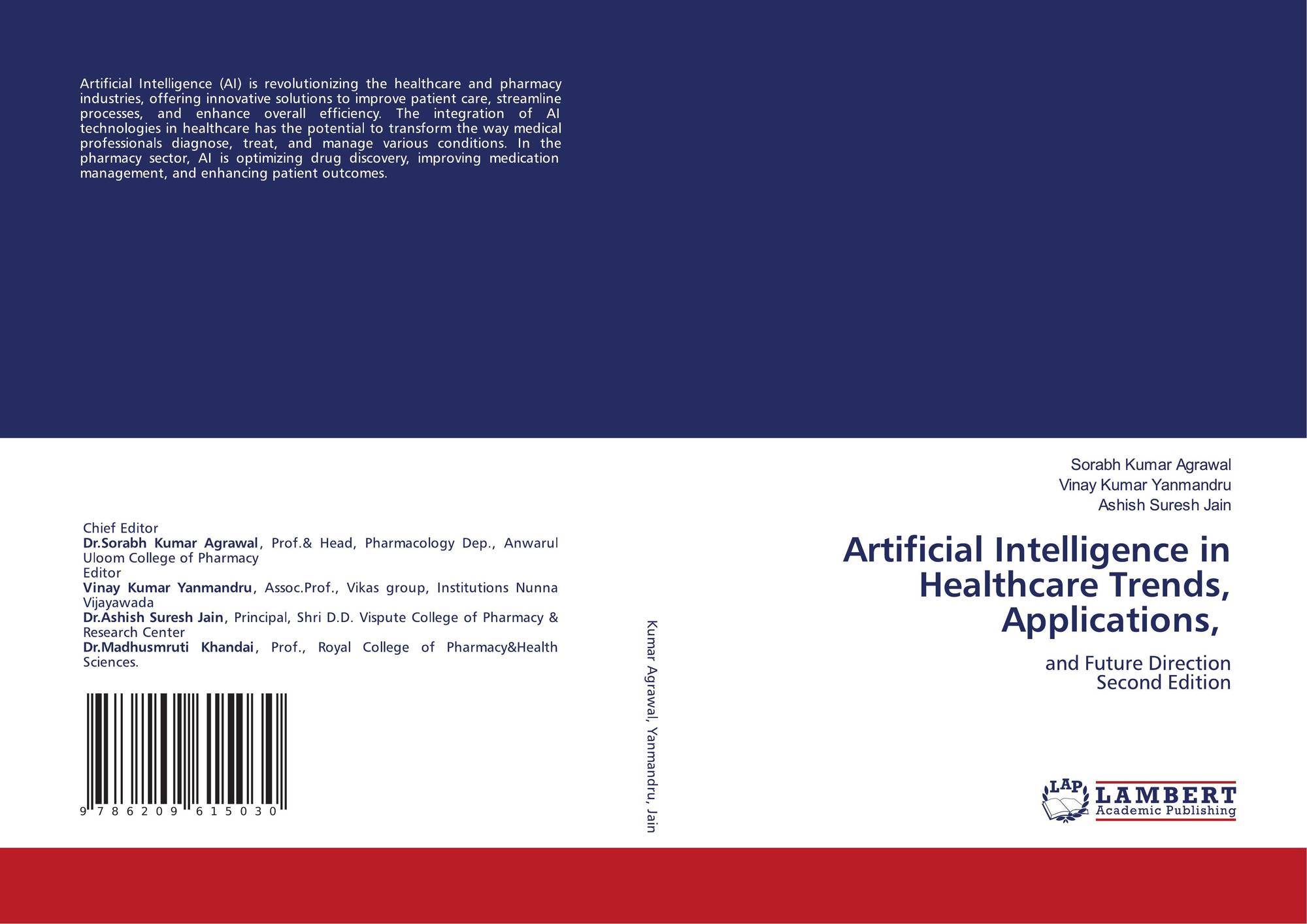 Artificial Intelligence (AI) is revolutionizing the healthcare and pharmacy industries, offering innovative solutions to improve patient care, streamline processes, and enhance overall efficiency. The integration of AI technologies in healthcare has the potential to transform the way medical professionals diagnose, treat, and manage various conditions. In the pharmacy sector, AI is optimizing drug discovery, improving medication management, and enhancing patient outcomes.

Chief Editor
Dr.Sorabh Kumar Agrawal, Prof.& Head, Pharmacology Dep., Anwarul Uloom College of Pharmacy
Editor
Vinay Kumar Yanmandru, Assoc.Prof., Vikas group, Institutions Nunna Vijayawada
Dr.Ashish Suresh Jain, Principal, Shri D.D. Vispute College of Pharmacy & Research Center
Dr.Madhusmruti Khandai, Prof., Royal College of Pharmacy&Health Sciences.

9 786209 615030

Kumar Agrawal, Yanmandru, Jain

Sorabh Kumar Agrawal
Vinay Kumar Yanmandru
Ashish Suresh Jain

Artificial Intelligence in Healthcare Trends, Applications,

and Future Direction
Second Edition

LAP LAMBERT Academic Publishing